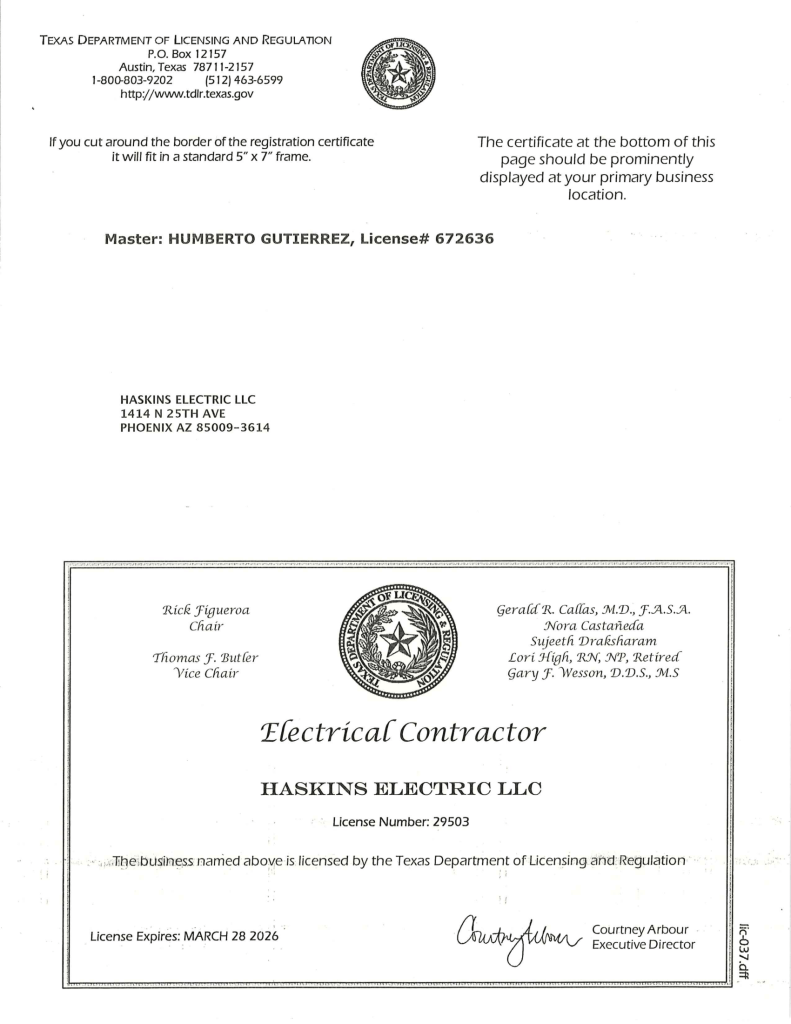 TEXAS DEPARTMENT OF LICENSING AND REGULATION
P.O. Box 12157
Austin, Texas 78711-2157
1-800-803-9202 (512) 463-6599
http://www.tdlr.texas.gov

TEXAS DEPARTMENT OF LICENSING & REGULATION

If you cut around the border of the registration certificate it will fit in a standard 5" x 7" frame.

The certificate at the bottom of this page should be prominently displayed at your primary business location.

Master: HUMBERTO GUTIERREZ, License# 672636

HASKINS ELECTRIC LLC
1414 N 25TH AVE
PHOENIX AZ 85009-3614

Rick Figueroa
Chair

Thomas F. Butler
Vice Chair

TEXAS DEPARTMENT OF LICENSING & REGULATION

Gerald R. Callas, M.D., F.A.S.A.
Nora Castañeda
Sujeeth Draksharam
Lori High, RN, NP, Retired
Gary F. Wesson, D.D.S., M.S

Electrical Contractor

HASKINS ELECTRIC LLC

License Number: 29503

The business named above is licensed by the Texas Department of Licensing and Regulation

License Expires: MARCH 28 2026

Courtney Arbour
Courtney Arbour
Executive Director

lic-037.dff